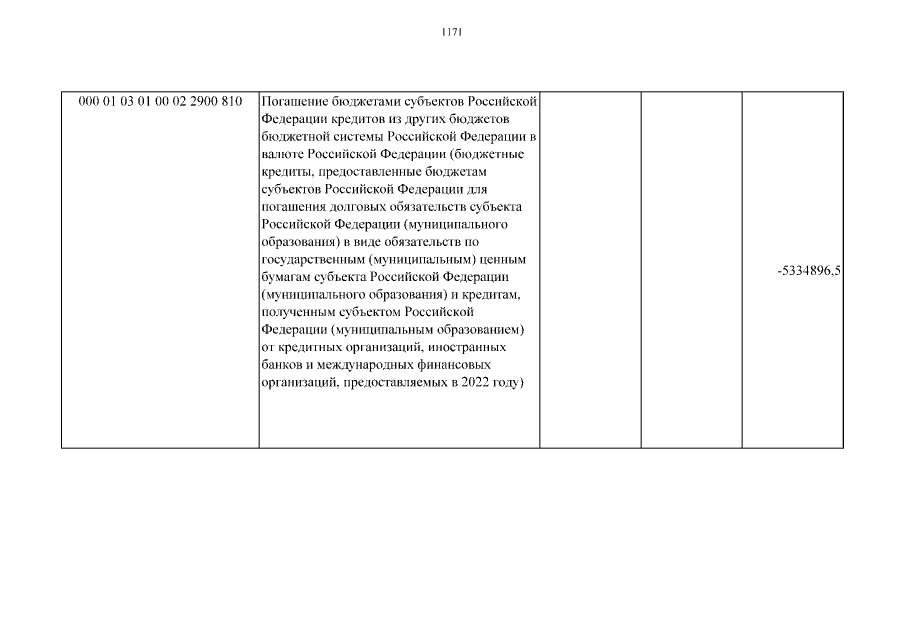 1171

| | | | | |
|---|---|---|---|---|
| 000 01 03 01 00 02 2900 810 | Погашение бюджетами субъектов Российской Федерации кредитов из других бюджетов бюджетной системы Российской Федерации в валюте Российской Федерации (бюджетные кредиты, предоставленные бюджетам субъектов Российской Федерации для погашения долговых обязательств субъекта Российской Федерации (муниципального образования) в виде обязательств по государственным (муниципальным) ценным бумагам субъекта Российской Федерации (муниципального образования) и кредитам, полученным субъектом Российской Федерации (муниципальным образованием) от кредитных организаций, иностранных банков и международных финансовых организаций, предоставляемых в 2022 году) | | | -5334896,5 |